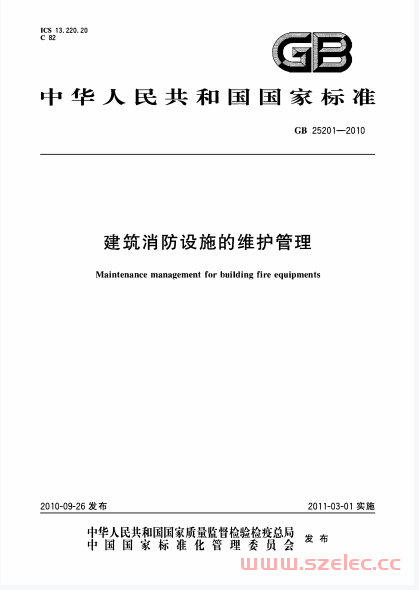 ICS 13.220.20
C 82

GB

中华人民共和国国家标准

GB 25201—2010

建筑消防设施的维护管理

Maintenance management for building fire equipments

2010-09-26 发布

2011-03-01 实施

中华人民共和国国家质量监督检验检疫总局
中国国家标准化管理委员会
发布

www.szelec.cc